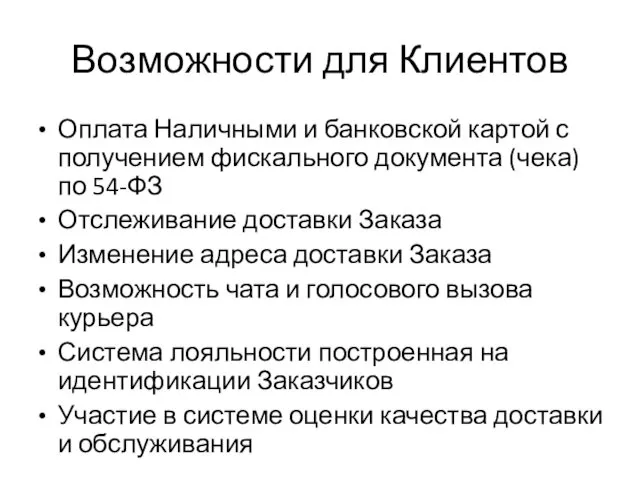 Возможности для Клиентов

• Оплата Наличными и банковской картой с получением фискального документа (чека) по 54-ФЗ
• Отслеживание доставки Заказа
• Изменение адреса доставки Заказа
• Возможность чата и голосового вызова курьера
• Система лояльности построенная на идентификации Заказчиков
• Участие в системе оценки качества доставки и обслуживания